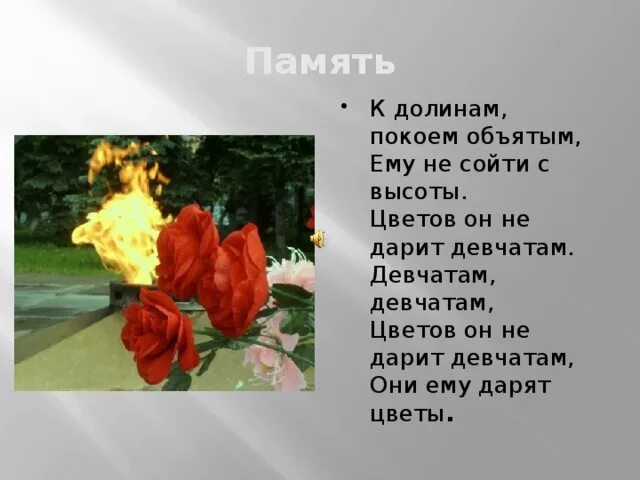 Память

• К долинам, покоем объятым, Ему не сойти с высоты. Цветов он не дарит девчатам. Девчатам, девчатам, Цветов он не дарит девчатам, Они ему дарят цветы.